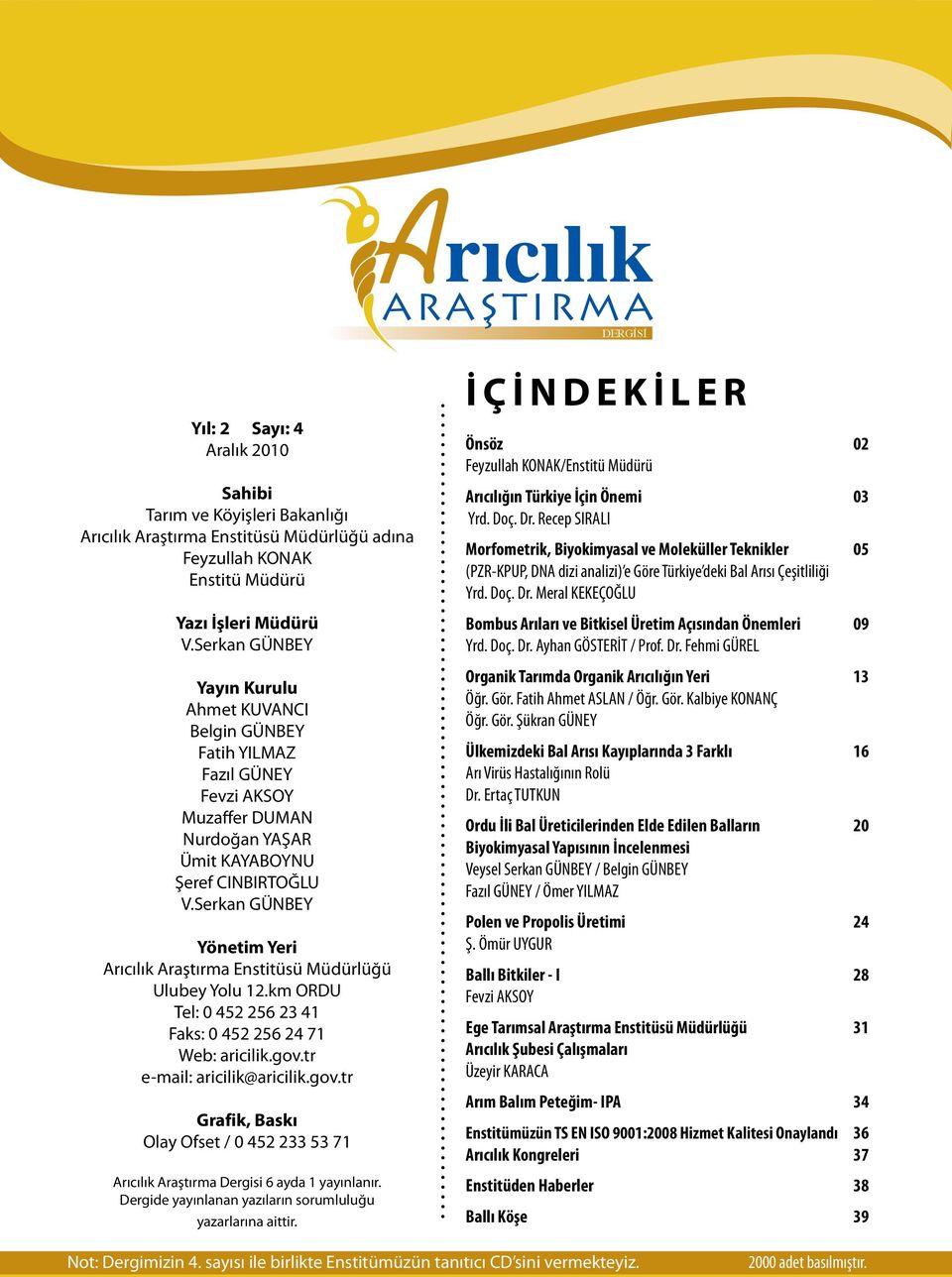 Arıcılık
ARAŞTIRMA
DERGİSİ

Yıl: 2 Sayı: 4
Aralık 2010

Sahibi
Tarım ve Köyişleri Bakanlığı
Arıcılık Araştırma Enstitüsü Müdürlüğü adına
Feyzullah KONAK
Enstitü Müdürü

Yazı İşleri Müdürü
V.Serkan GÜNBEY

Yayın Kurulu
Ahmet KUVANCI
Belgin GÜNBEY
Fatih YILMAZ
Fazıl GÜNEY
Fevzi AKSOY
Muzaffer DUMAN
Nurdoğan YAŞAR
Ümit KAYABOYNU
Şeref CINBIRTOĞLU
V.Serkan GÜNBEY

Yönetim Yeri
Arıcılık Araştırma Enstitüsü Müdürlüğü
Ulubey Yolu 12.km ORDU
Tel: 0 452 256 23 41
Faks: 0 452 256 24 71
Web: aricilik.gov.tr
e-mail: aricilik@aricilik.gov.tr

Grafik, Baskı
Olay Ofset / 0 452 233 53 71

Arıcılık Araştırma Dergisi 6 ayda 1 yayınlanır. Dergide yayınlanan yazıların sorumluluğu yazarlarına aittir.

İÇİNDEKİLER

Önsöz 02
Feyzullah KONAK/Enstitü Müdürü

Arıcılığın Türkiye İçin Önemi 03
Yrd. Doç. Dr. Recep SIRALI

Morfometrik, Biyokimyasal ve Moleküller Teknikler 05
(PZR-KPUP, DNA dizi analizi)'e Göre Türkiye'deki Bal Arısı Çeşitliliği
Yrd. Doç. Dr. Meral KEKEÇOĞLU

Bombus Arıları ve Bitkisel Üretim Açısından Önemleri 09
Yrd. Doç. Dr. Ayhan GÖSTERİT / Prof. Dr. Fehmi GÜREL

Organik Tarımda Organik Arıcılığın Yeri 13
Öğr. Gör. Fatih Ahmet ASLAN / Öğr. Gör. Kalbiye KONANÇ
Öğr. Gör. Şükran GÜNEY

Ülkemizdeki Bal Arısı Kayıplarında 3 Farklı 16
Arı Virüs Hastalığının Rolü
Dr. Ertaç TUTKUN

Ordu İli Bal Üreticilerinden Elde Edilen Balların 20
Biyokimyasal Yapısının İncelenmesi
Veysel Serkan GÜNBEY / Belgin GÜNBEY
Fazıl GÜNEY / Ömer YILMAZ

Polen ve Propolis Üretimi 24
Ş. Ömür UYGUR

Ballı Bitkiler - I 28
Fevzi AKSOY

Ege Tarımsal Araştırma Enstitüsü Müdürlüğü 31
Arıcılık Şubesi Çalışmaları
Üzeyir KARACA

Arım Balım Peteğim- IPA 34

Enstitümüzün TS EN ISO 9001:2008 Hizmet Kalitesi Onaylandı 36
Arıcılık Kongreleri 37

Enstitüden Haberler 38

Ballı Köşe 39

Not: Dergimizin 4. sayısı ile birlikte Enstitümüzün tanıtıcı CD'sini vermekteyiz. 2000 adet basılmıştır.